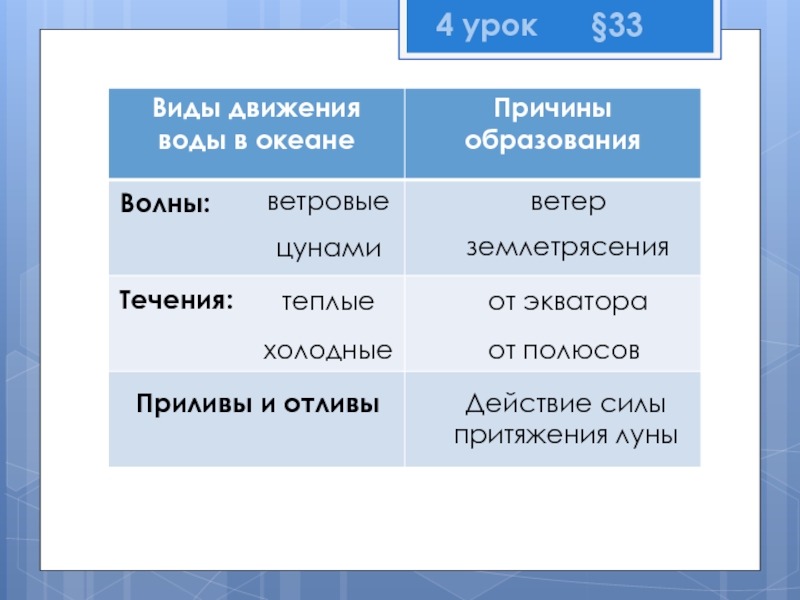 4 урок §33

| Виды движения воды в океане | Причины образования |
|---|---|
| Волны: ветровые цунами | ветер землетрясения |
| Течения: теплые холодные | от экватора от полюсов |
| Приливы и отливы | Действие силы притяжения луны |